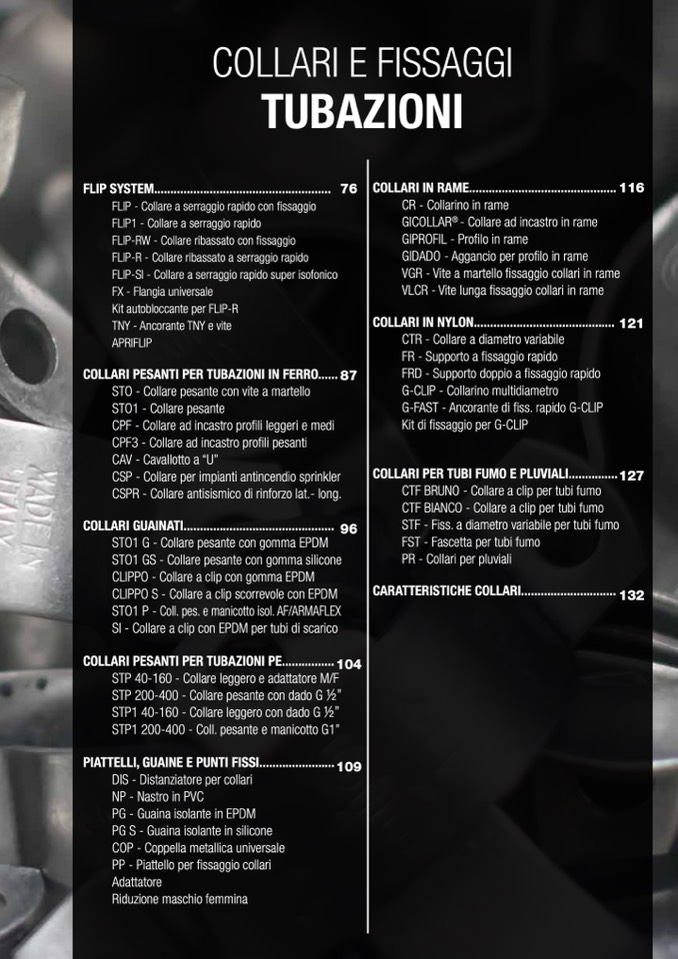 COLLARI E FISSAGGI
TUBAZIONI

FLIP SYSTEM 76
FLIP - Collare a serraggio rapido con fissaggio
FLIP1 - Collare a serraggio rapido
FLIP-RW - Collare ribassato con fissaggio
FLIP-R - Collare ribassato a serraggio rapido
FLIP-SI - Collare a serraggio rapido super isofonico
FX - Flangia universale
Kit autobloccante per FLIP-R
TNY - Ancorante TNY e vite
APRIFLIP

COLLARI PESANTI PER TUBAZIONI IN FERRO 87
STO - Collare pesante con vite a martello
STO1 - Collare pesante
CPF - Collare ad incastro profili leggeri e medi
CPF3 - Collare ad incastro profili pesanti
CAV - Cavallotto a "U"
CSP - Collare per impianti antincendio sprinkler
CSPR - Collare antisismico di rinforzo lat.- long.

COLLARI GUAINATI 96
STO1 G - Collare pesante con gomma EPDM
STO1 GS - Collare pesante con gomma silicone
CLIPPO - Collare a clip con gomma EPDM
CLIPPO S - Collare a clip scorrevole con EPDM
STO1 P - Coll. pes. e manicotto isol. AF/ARMAFLEX
SI - Collare a clip con EPDM per tubi di scarico

COLLARI PESANTI PER TUBAZIONI PE 104
STP 40-160 - Collare leggero e adattatore M/F
STP 200-400 - Collare pesante con dado G ½"
STP1 40-160 - Collare leggero con dado G ½"
STP1 200-400 - Coll. pesante e manicotto G1"

PIATTELLI, GUAINE E PUNTI FISSI 109
DIS - Distanziatore per collari
NP - Nastro in PVC
PG - Guaina isolante in EPDM
PG S - Guaina isolante in silicone
COP - Coppella metallica universale
PP - Piattello per fissaggio collari
Adattatore
Riduzione maschio femmina

COLLARI IN RAME 116
CR - Collarino in rame
GICOLLAR® - Collare ad incastro in rame
GIPROFIL - Profilo in rame
GIDADO - Aggancio per profilo in rame
VGR - Vite a martello fissaggio collari in rame
VLCR - Vite lunga fissaggio collari in rame

COLLARI IN NYLON 121
CTR - Collare a diametro variabile
FR - Supporto a fissaggio rapido
FRD - Supporto doppio a fissaggio rapido
G-CLIP - Collarino multidiametro
G-FAST - Ancorante di fiss. rapido G-CLIP
Kit di fissaggio per G-CLIP

COLLARI PER TUBI FUMO E PLUVIALI 127
CTF BRUNO - Collare a clip per tubi fumo
CTF BIANCO - Collare a clip per tubi fumo
STF - Fiss. a diametro variabile per tubi fumo
FST - Fascetta per tubi fumo
PR - Collari per pluviali

CARATTERISTICHE COLLARI 132